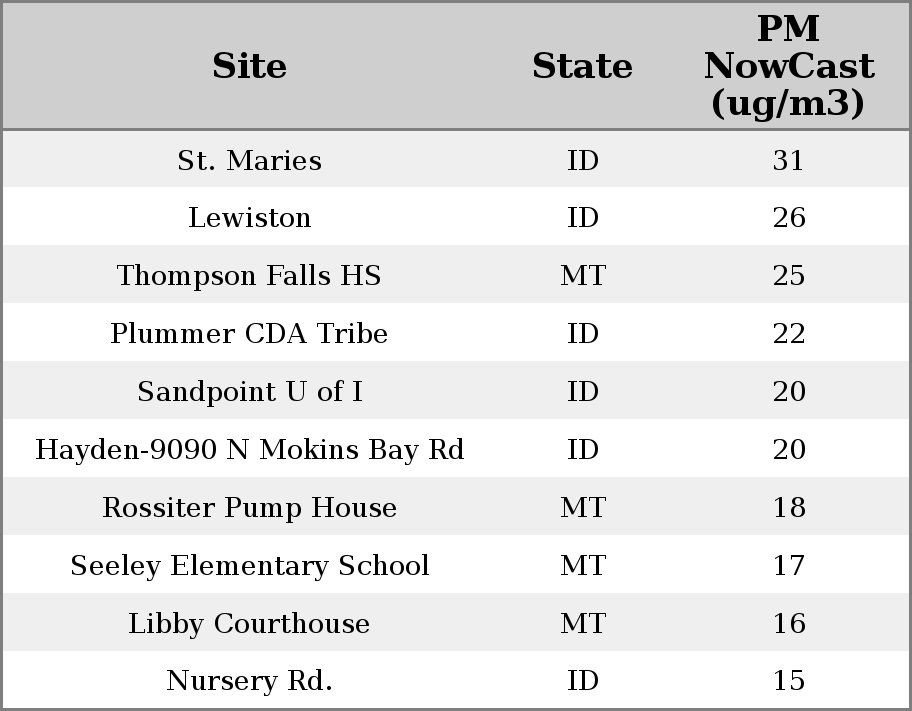 | Site | State | PM NowCast (ug/m3) |
|---|---|---|
| St. Maries | ID | 31 |
| Lewiston | ID | 26 |
| Thompson Falls HS | MT | 25 |
| Plummer CDA Tribe | ID | 22 |
| Sandpoint U of I | ID | 20 |
| Hayden-9090 N Mokins Bay Rd | ID | 20 |
| Rossiter Pump House | MT | 18 |
| Seeley Elementary School | MT | 17 |
| Libby Courthouse | MT | 16 |
| Nursery Rd. | ID | 15 |